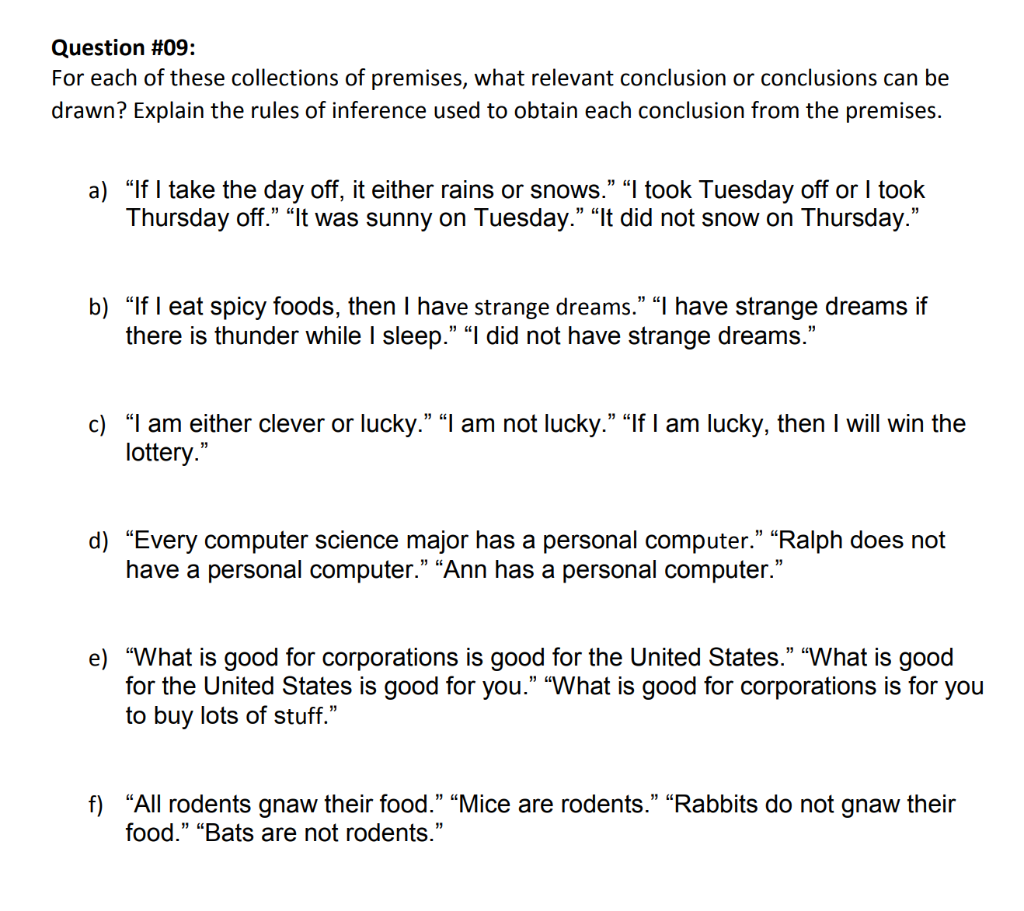 Question #09:
For each of these collections of premises, what relevant conclusion or conclusions can be drawn? Explain the rules of inference used to obtain each conclusion from the premises.

a) “If I take the day off, it either rains or snows.” “I took Tuesday off or I took Thursday off.” “It was sunny on Tuesday.” “It did not snow on Thursday.”

b) “If I eat spicy foods, then I have strange dreams.” “I have strange dreams if there is thunder while I sleep.” “I did not have strange dreams.”

c) “I am either clever or lucky.” “I am not lucky.” “If I am lucky, then I will win the lottery.”

d) “Every computer science major has a personal computer.” “Ralph does not have a personal computer.” “Ann has a personal computer.”

e) “What is good for corporations is good for the United States.” “What is good for the United States is good for you.” “What is good for corporations is for you to buy lots of stuff.”

f) “All rodents gnaw their food.” “Mice are rodents.” “Rabbits do not gnaw their food.” “Bats are not rodents.”